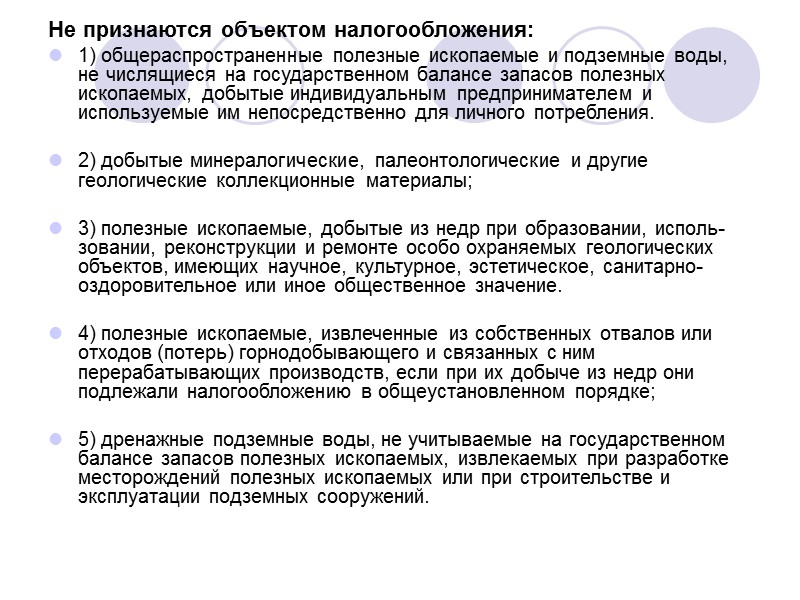 Не признаются объектом налогообложения:

1) общераспространенные полезные ископаемые и подземные воды, не числящиеся на государственном балансе запасов полезных ископаемых, добытые индивидуальным предпринимателем и используемые им непосредственно для личного потребления.

2) добытые минералогические, палеонтологические и другие геологические коллекционные материалы;

3) полезные ископаемые, добытые из недр при образовании, использовании, реконструкции и ремонте особо охраняемых геологических объектов, имеющих научное, культурное, эстетическое, санитарно-оздоровительное или иное общественное значение.

4) полезные ископаемые, извлеченные из собственных отвалов или отходов (потерь) горнодобывающего и связанных с ним перерабатывающих производств, если при их добыче из недр они подлежали налогообложению в общеустановленном порядке;

5) дренажные подземные воды, не учитываемые на государственном балансе запасов полезных ископаемых, извлекаемых при разработке месторождений полезных ископаемых или при строительстве и эксплуатации подземных сооружений.